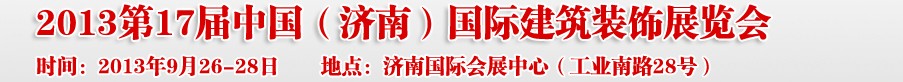 2013第17届中国（济南）国际建筑装饰展览会

时间：2013年9月26-28日　　地点：济南国际会展中心（工业南路28号）